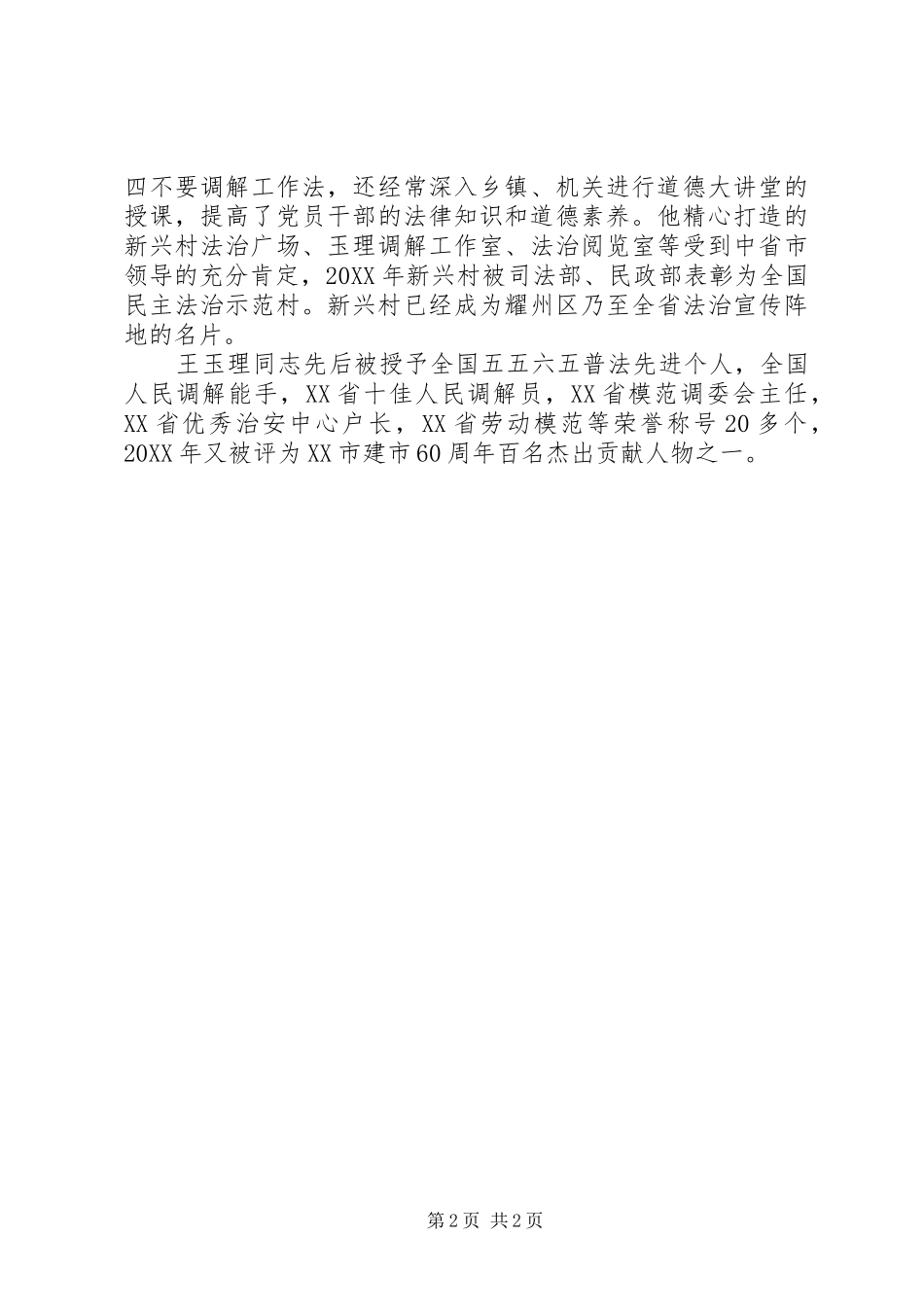 四不要调解工作法，还经常深入乡镇、机关进行道德大讲堂的授课，提高了党员干部的法律知识和道德素养。他精心打造的新兴村法治广场、玉理调解工作室、法治阅览室等受到中省市领导的充分肯定，20XX年新兴村被司法部、民政部表彰为全国民主法治示范村。新兴村已经成为耀州区乃至全省法治宣传阵地的名片。

王玉理同志先后被授予全国五五六五普法先进个人，全国人民调解能手，XX省十佳人民调解员，XX省模范调委会主任，XX省优秀治安中心户长，XX省劳动模范等荣誉称号20多个，20XX年又被评为XX市建市60周年百名杰出贡献人物之一。

第2页 共2页